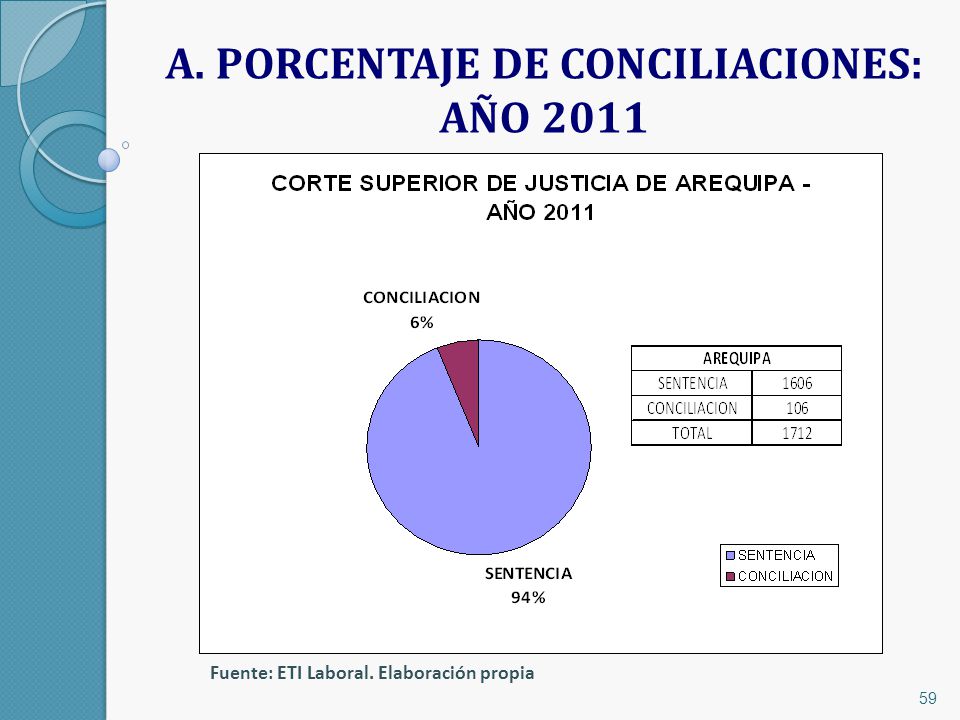 A. PORCENTAJE DE CONCILIACIONES: AÑO 2011

CORTE SUPERIOR DE JUSTICIA DE AREQUIPA - AÑO 2011

CONCILIACION
6%

SENTENCIA
94%

| AREQUIPA | |
|---|---|
| SENTENCIA | 1606 |
| CONCILIACION | 106 |
| TOTAL | 1712 |

SENTENCIA
CONCILIACION

Fuente: ETI Laboral. Elaboración propia

59